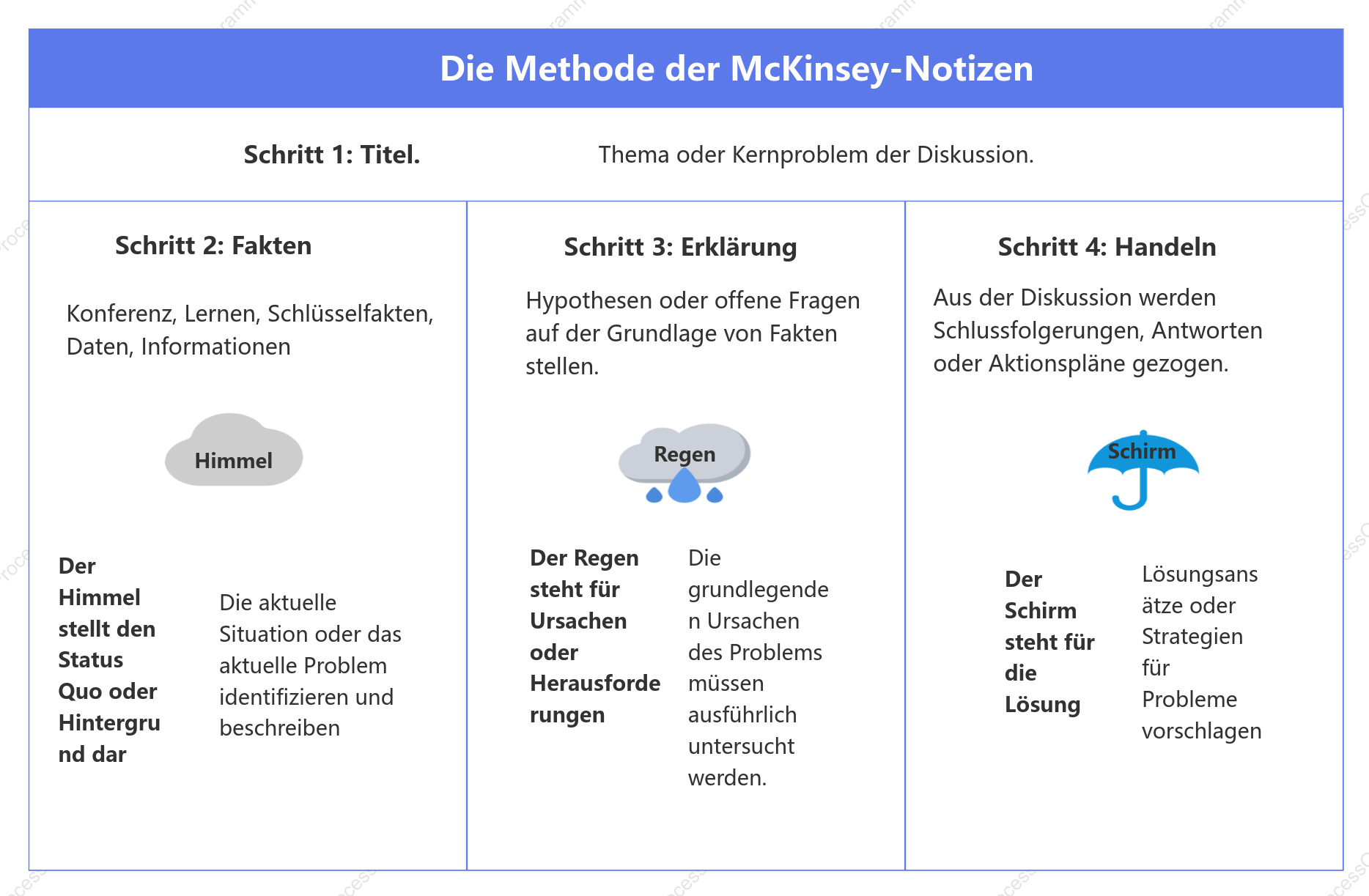 Die Methode der McKinsey-Notizen

Schritt 1: Titel.

Thema oder Kernproblem der Diskussion.

Schritt 2: Fakten

Konferenz, Lernen, Schlüsselfakten, Daten, Informationen

Himmel

Der Himmel stellt den Status Quo oder Hintergrund dar

Die aktuelle Situation oder das aktuelle Problem identifizieren und beschreiben

Schritt 3: Erklärung

Hypothesen oder offene Fragen auf der Grundlage von Fakten stellen.

Regen

Der Regen steht für Ursachen oder Herausforderungen

Die grundlegenden Ursachen des Problems müssen ausführlich untersucht werden.

Schritt 4: Handeln

Aus der Diskussion werden Schlussfolgerungen, Antworten oder Aktionspläne gezogen.

Schirm

Der Schirm steht für die Lösung

Lösungsansätze oder Strategien für Probleme vorschlagen